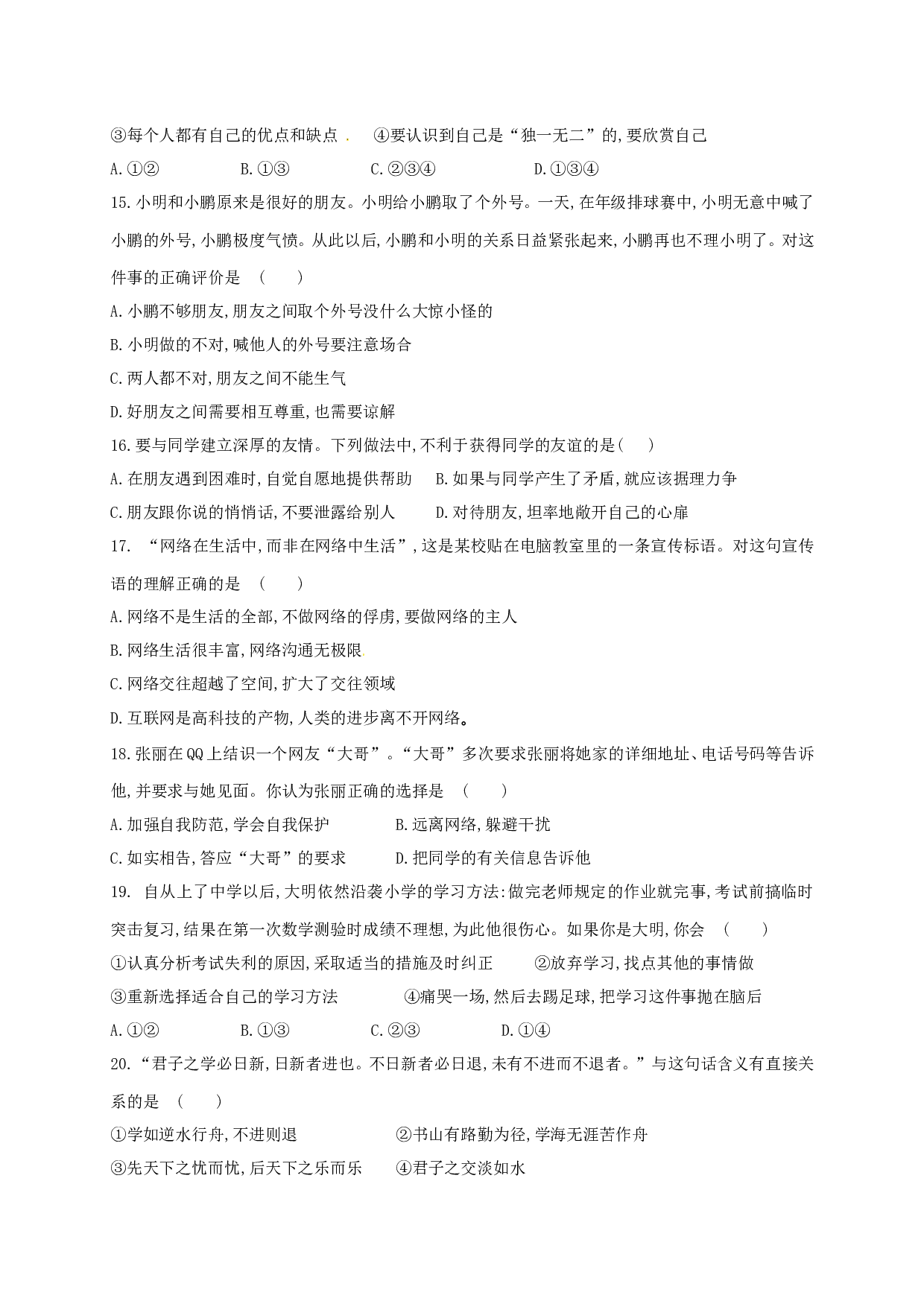 ③每个人都有自己的优点和缺点 . ④要认识到自己是“独一无二”的,要欣赏自己

A.①② B.①③ C.②③④ D.①③④

15.小明和小鹏原来是很好的朋友。小明给小鹏取了个外号。一天,在年级排球赛中,小明无意中喊了小鹏的外号,小鹏极度气愤。从此以后,小鹏和小明的关系日益紧张起来,小鹏再也不理小明了。对这件事的正确评价是 ( )

A.小鹏不够朋友,朋友之间取个外号没什么大惊小怪的

B.小明做的不对,喊他人的外号要注意场合

C.两人都不对,朋友之间不能生气

D.好朋友之间需要相互尊重,也需要谅解

16.要与同学建立深厚的友情。下列做法中,不利于获得同学的友谊的是( )

A.在朋友遇到困难时,自觉自愿地提供帮助 B.如果与同学产生了矛盾,就应该据理力争

C.朋友跟你说的悄悄话,不要泄露给别人 D.对待朋友,坦率地敞开自己的心扉

17. “网络在生活中,而非在网络中生活”,这是某校贴在电脑教室里的一条宣传标语。对这句宣传语的理解正确的是 ( )

A.网络不是生活的全部,不做网络的俘虏,要做网络的主人

B.网络生活很丰富,网络沟通无极限.

C.网络交往超越了空间,扩大了交往领域

D.互联网是高科技的产物,人类的进步离不开网络。

18.张丽在QQ上结识一个网友“大哥”。“大哥”多次要求张丽将她家的详细地址、电话号码等告诉他,并要求与她见面。你认为张丽正确的选择是 ( )

A.加强自我防范,学会自我保护 B.远离网络,躲避干扰

C.如实相告,答应“大哥”的要求 D.把同学的有关信息告诉他

19. 自从上了中学以后,大明依然沿袭小学的学习方法:做完老师规定的作业就完事,考试前搞临时突击复习,结果在第一次数学测验时成绩不理想,为此他很伤心。如果你是大明,你会 ( )

①认真分析考试失利的原因,采取适当的措施及时纠正 ②放弃学习,找点其他的事情做

③重新选择适合自己的学习方法 ④痛哭一场,然后去踢足球,把学习这件事抛在脑后

A.①② B.①③ C.②③ D.①④

20.“君子之学必日新,日新者进也。不日新者必日退,未有不进而不退者。”与这句话含义有直接关系的是 ( )

①学如逆水行舟,不进则退 ②书山有路勤为径,学海无涯苦作舟

③先天下之忧而忧,后天下之乐而乐 ④君子之交淡如水